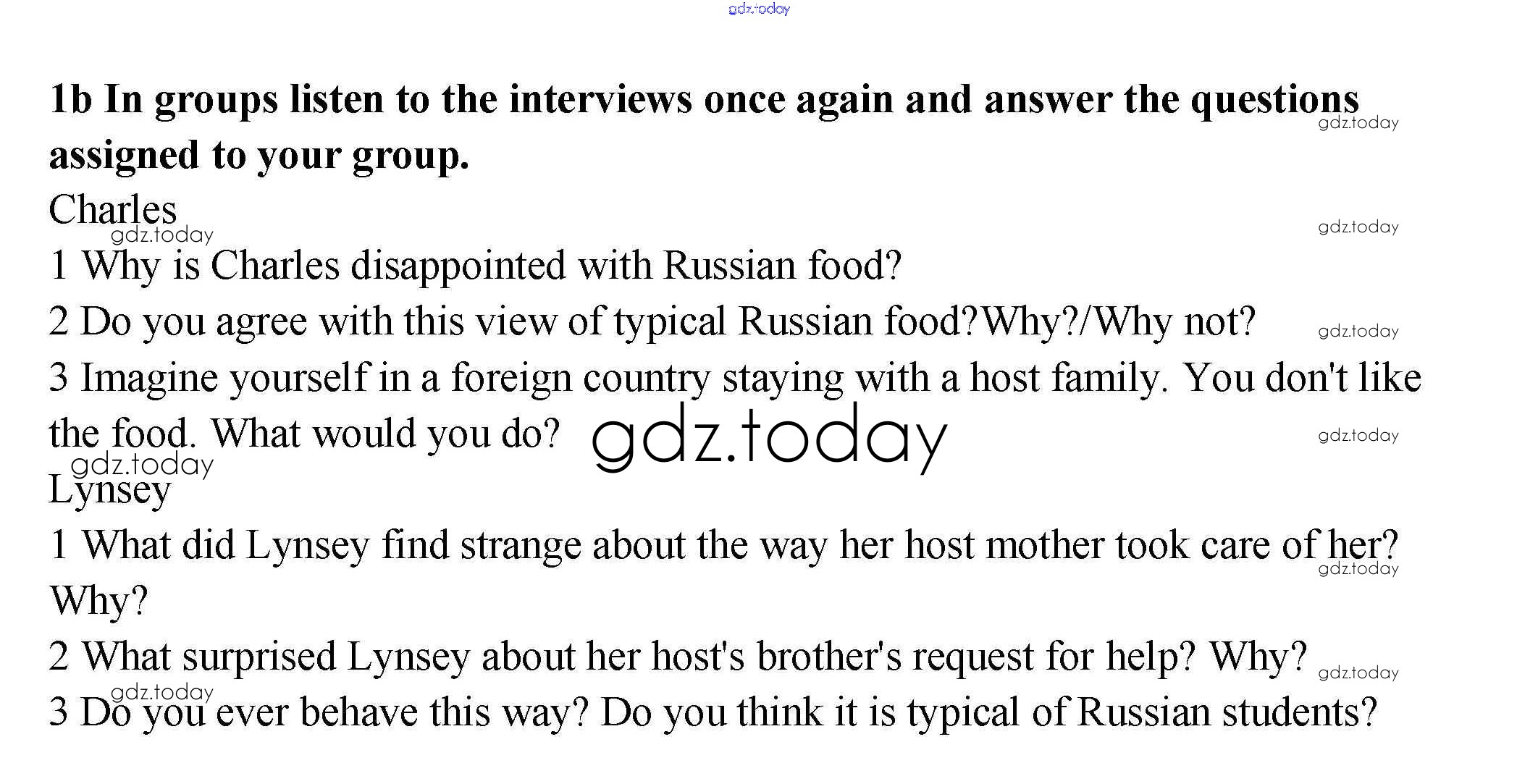 1b In groups listen to the interviews once again and answer the questions assigned to your group.

Charles

1 Why is Charles disappointed with Russian food?

2 Do you agree with this view of typical Russian food?Why?/Why not?

3 Imagine yourself in a foreign country staying with a host family. You don't like the food. What would you do?

Lynsey

1 What did Lynsey find strange about the way her host mother took care of her? Why?

2 What surprised Lynsey about her host's brother's request for help? Why?

3 Do you ever behave this way? Do you think it is typical of Russian students?

gdz.today